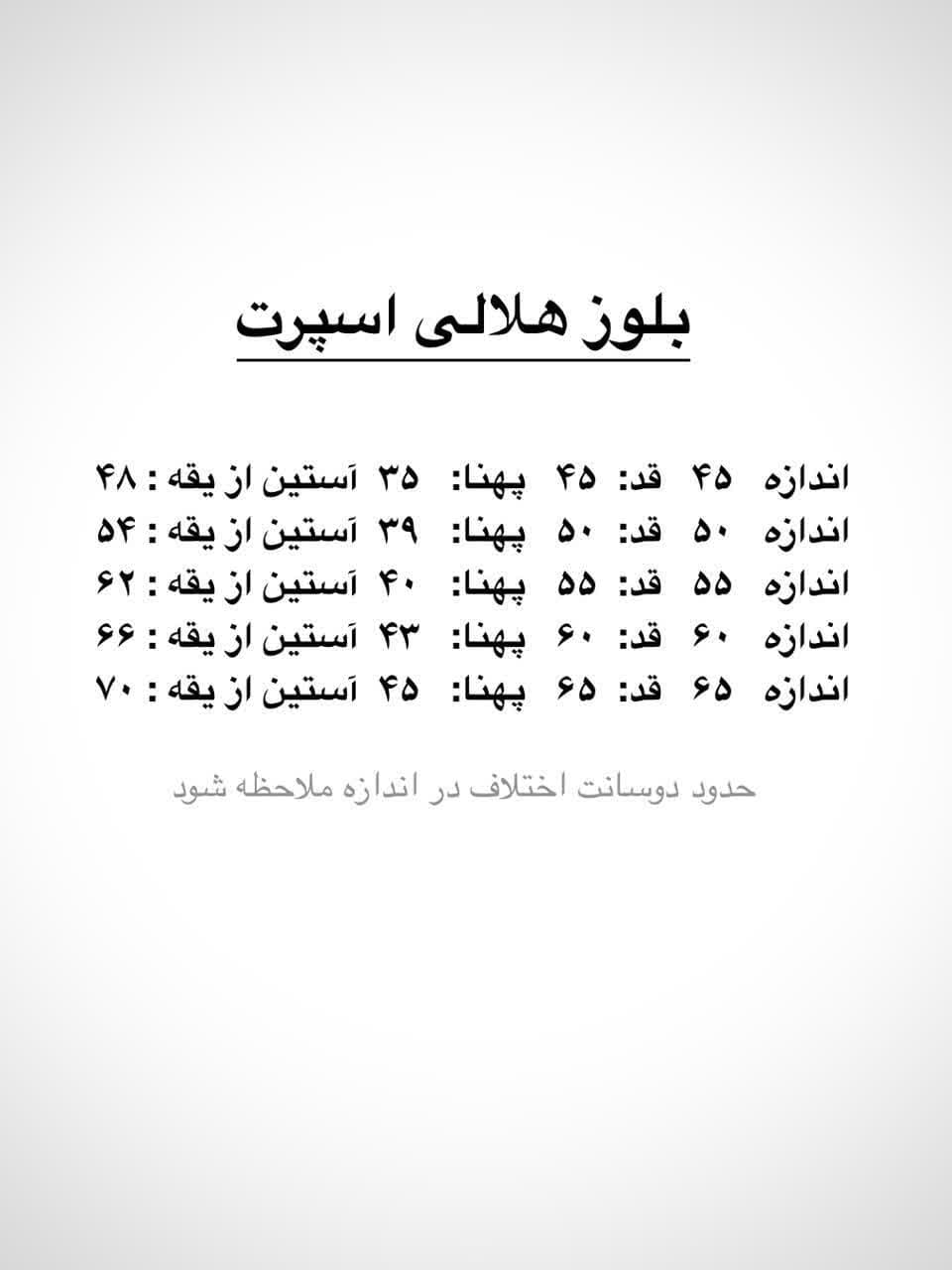 بلوز هلالی اسپرت

اندازه ۴۵ قد: ۴۵ پهنا: ۳۵ آستین از یقه : ۴۸
اندازه ۵۰ قد: ۵۰ پهنا: ۳۹ آستین از یقه : ۵۴
اندازه ۵۵ قد: ۵۵ پهنا: ۴۰ آستین از یقه : ۶۲
اندازه ۶۰ قد: ۶۰ پهنا: ۴۳ آستین از یقه : ۶۶
اندازه ۶۵ قد: ۶۵ پهنا: ۴۵ آستین از یقه : ۷۰

حدود دوسانت اختلاف در اندازه ملاحظه شود